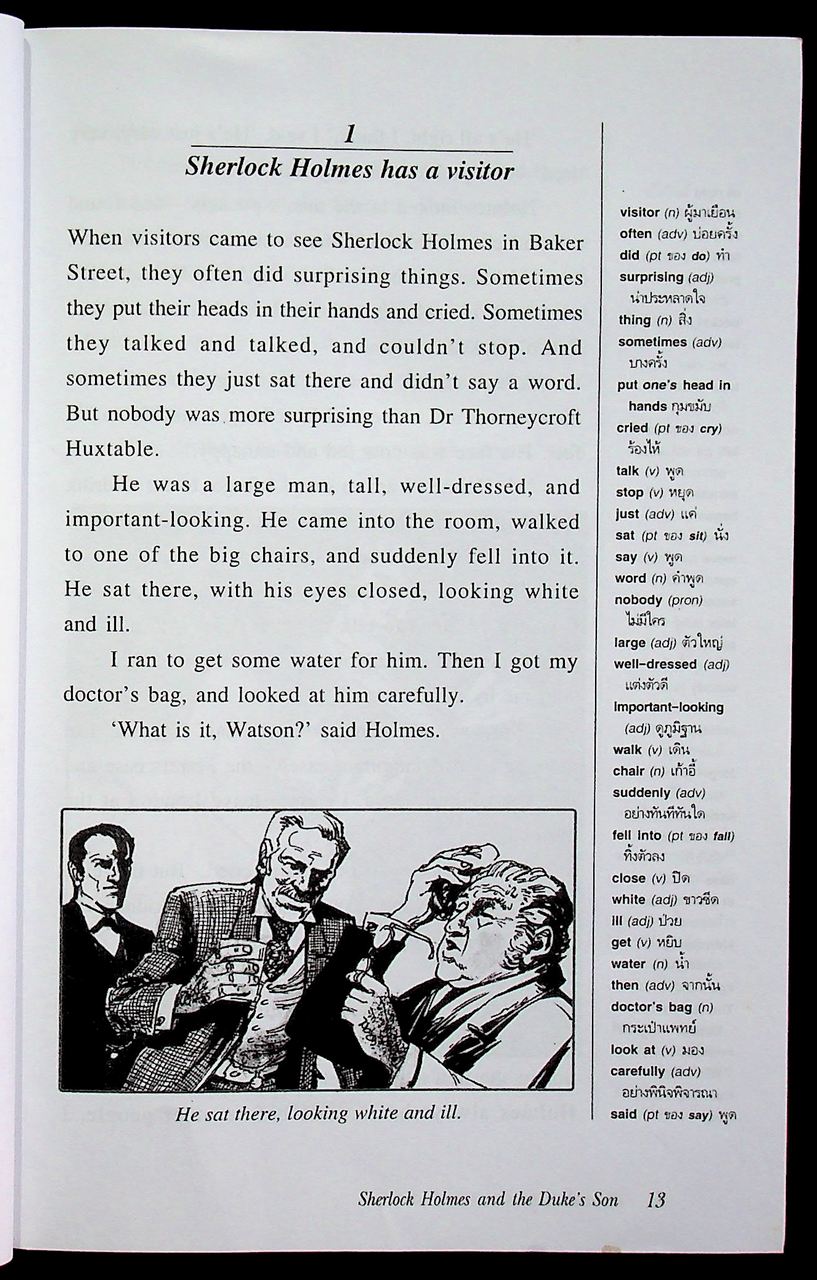 1
Sherlock Holmes has a visitor

When visitors came to see Sherlock Holmes in Baker Street, they often did surprising things. Sometimes they put their heads in their hands and cried. Sometimes they talked and talked, and couldn't stop. And sometimes they just sat there and didn't say a word. But nobody was more surprising than Dr Thorneycroft Huxtable.

He was a large man, tall, well-dressed, and important-looking. He came into the room, walked to one of the big chairs, and suddenly fell into it. He sat there, with his eyes closed, looking white and ill.

I ran to get some water for him. Then I got my doctor's bag, and looked at him carefully.

'What is it, Watson?' said Holmes.

He sat there, looking white and ill.

visitor (n) ผู้มาเยือน
often (adv) บ่อยครั้ง
did (pt ของ do) ทำ
surprising (adj) น่าประหลาดใจ
thing (n) สิ่ง
sometimes (adv) บางครั้ง
put one's head in hands กุมขมับ
cried (pt ของ cry) ร้องไห้
talk (v) พูด
stop (v) หยุด
just (adv) แค่
sat (pt ของ sit) นั่ง
say (v) พูด
word (n) คำพูด
nobody (pron) ไม่มีใคร
large (adj) ตัวใหญ่
well-dressed (adj) แต่งตัวดี
important-looking (adj) ดูภูมิฐาน
walk (v) เดิน
chair (n) เก้าอี้
suddenly (adv) อย่างทันทีทันใด
fell into (pt ของ fall) ทิ้งตัวลง
close (v) ปิด
white (adj) ขาวซีด
ill (adj) ป่วย
get (v) หยิบ
water (n) น้ำ
then (adv) จากนั้น
doctor's bag (n) กระเป๋าแพทย์
look at (v) มอง
carefully (adv) อย่างพินิจพิจารณา
said (pt ของ say) พูด

Sherlock Holmes and the Duke's Son 13